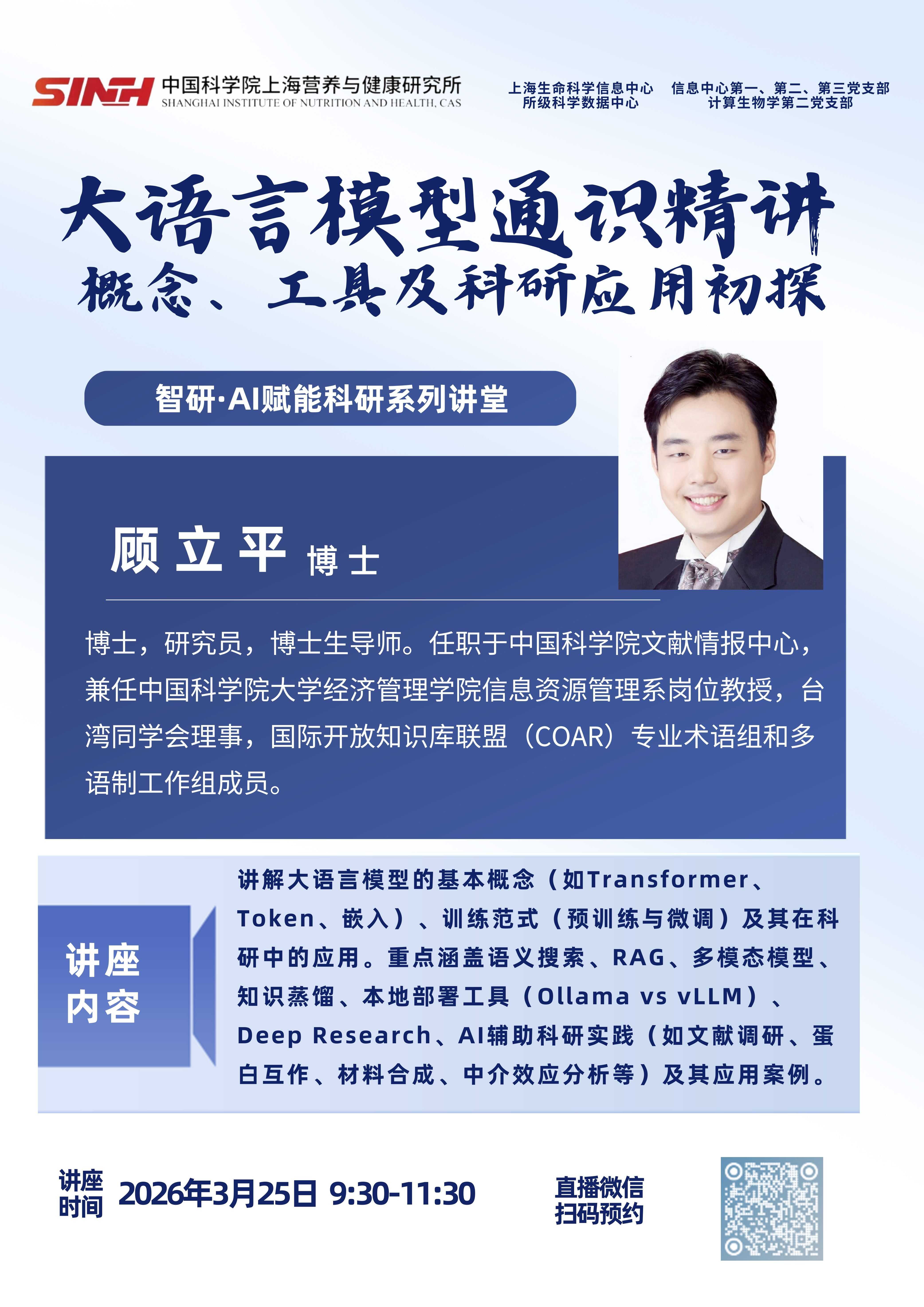 SINH 中国科学院上海营养与健康研究所
SHANGHAI INSTITUTE OF NUTRITION AND HEALTH, CAS

上海生命科学信息中心
所级科学数据中心

信息中心第一、第二、第三党支部
计算生物学第二党支部

大语言模型通识精讲
概念、工具及科研应用初探

智研·AI赋能科研系列讲堂

顾立平 博士

博士，研究员，博士生导师。任职于中国科学院文献情报中心，兼任中国科学院大学经济管理学院信息资源管理系岗位教授，台湾同学会理事，国际开放知识库联盟（COAR）专业术语组和多语制工作组成员。

讲座
内容

讲解大语言模型的基本概念（如Transformer、Token、嵌入）、训练范式（预训练与微调）及其在科研中的应用。重点涵盖语义搜索、RAG、多模态模型、知识蒸馏、本地部署工具（Ollama vs vLLM）、Deep Research、AI辅助科研实践（如文献调研、蛋白互作、材料合成、中介效应分析等）及其应用案例。

讲座
时间

2026年3月25日 9:30-11:30

直播微信
扫码预约